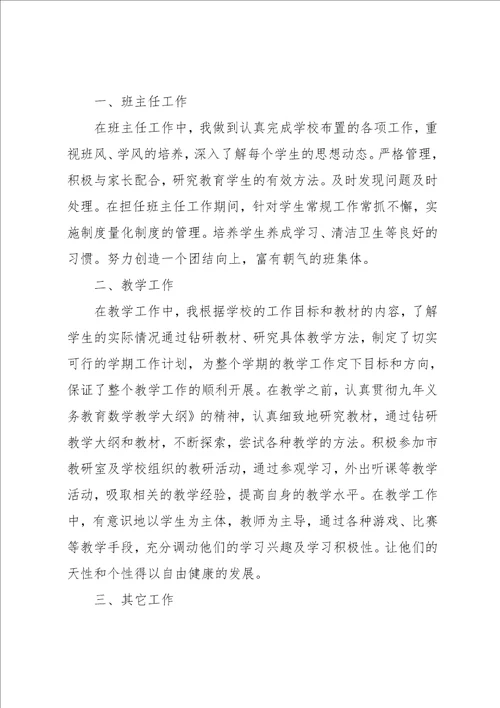 一、班主任工作

在班主任工作中，我做到认真完成学校布置的各项工作，重视班风、学风的培养，深入了解每个学生的思想动态。严格管理，积极与家长配合，研究教育学生的有效方法。及时发现问题及时处理。在担任班主任工作期间，针对学生常规工作常抓不懈，实施制度量化制度的管理。培养学生养成学习、清洁卫生等良好的习惯。努力创造一个团结向上，富有朝气的班集体。

二、教学工作

在教学工作中，我根据学校的工作目标和教材的内容，了解学生的实际情况通过钻研教材、研究具体教学方法，制定了切实可行的学期工作计划，为整个学期的教学工作定下目标和方向，保证了整个教学工作的顺利开展。在教学之前，认真贯彻九年义务教育数学教学大纲》的精神，认真细致地研究教材，通过钻研教学大纲和教材，不断探索，尝试各种教学的方法。积极参加市教研室及学校组织的教研活动，通过参观学习，外出听课等教学活动，吸取相关的教学经验，提高自身的教学水平。在教学工作中，有意识地以学生为主体，教师为主导，通过各种游戏、比赛等教学手段，充分调动他们的学习兴趣及学习积极性。让他们的天性和个性得以自由健康的发展。

三、其它工作